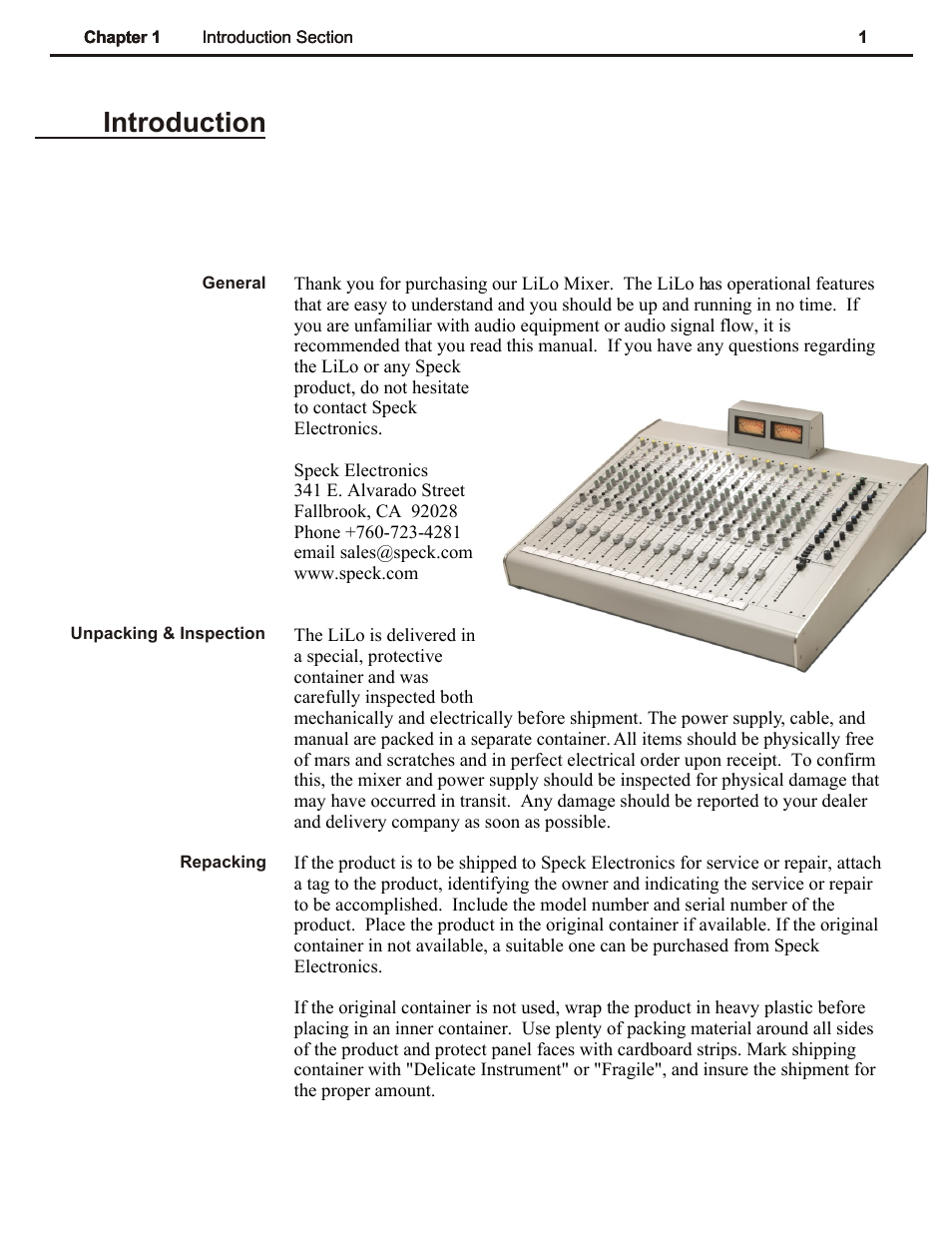 Chapter 1 Introduction Section 1

Introduction

General

Thank you for purchasing our LiLo Mixer. The LiLo has operational features that are easy to understand and you should be up and running in no time. If you are unfamiliar with audio equipment or audio signal flow, it is recommended that you read this manual. If you have any questions regarding the LiLo or any Speck product, do not hesitate to contact Speck Electronics.

Speck Electronics
341 E. Alvarado Street
Fallbrook, CA 92028
Phone +760-723-4281
email sales@speck.com
www.speck.com

Unpacking & Inspection

The LiLo is delivered in a special, protective container and was carefully inspected both mechanically and electrically before shipment. The power supply, cable, and manual are packed in a separate container. All items should be physically free of mars and scratches and in perfect electrical order upon receipt. To confirm this, the mixer and power supply should be inspected for physical damage that may have occurred in transit. Any damage should be reported to your dealer and delivery company as soon as possible.

Repacking

If the product is to be shipped to Speck Electronics for service or repair, attach a tag to the product, identifying the owner and indicating the service or repair to be accomplished. Include the model number and serial number of the product. Place the product in the original container if available. If the original container in not available, a suitable one can be purchased from Speck Electronics.

If the original container is not used, wrap the product in heavy plastic before placing in an inner container. Use plenty of packing material around all sides of the product and protect panel faces with cardboard strips. Mark shipping container with "Delicate Instrument" or "Fragile", and insure the shipment for the proper amount.